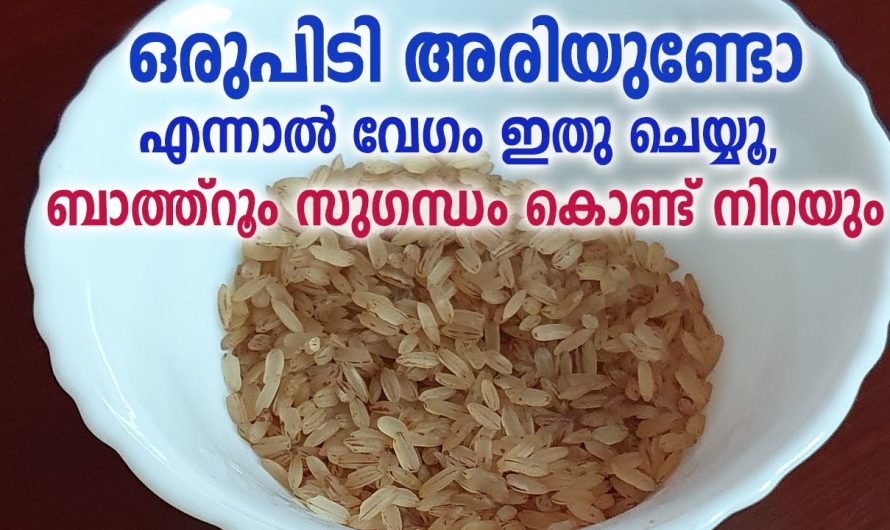 ഒരുപിടി അരിയുണ്ടോ
എന്നാൽ വേഗം ഇതു ചെയ്യൂ,
ബാത്ത്റൂം സുഗന്ധം കൊണ്ട് നിറയും